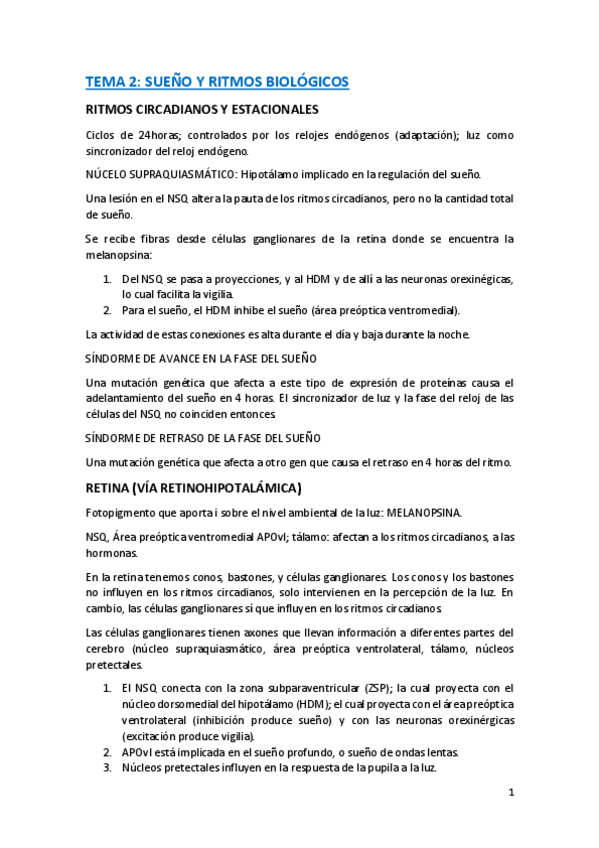 TEMA 2: SUEÑO Y RITMOS BIOLÓGICOS

RITMOS CIRCADIANOS Y ESTACIONALES

Ciclos de 24horas; controlados por los relojes endógenos (adaptación); luz como sincronizador del reloj endógeno.

NÚCELO SUPRAQUIASMÁTICO: Hipotálamo implicado en la regulación del sueño.

Una lesión en el NSQ altera la pauta de los ritmos circadianos, pero no la cantidad total de sueño.

Se recibe fibras desde células ganglionares de la retina donde se encuentra la melanopsina:

1. Del NSQ se pasa a proyecciones, y al HDM y de allí a las neuronas orexinégicas, lo cual facilita la vigilia.
2. Para el sueño, el HDM inhibe el sueño (área preóptica ventromedial).

La actividad de estas conexiones es alta durante el día y baja durante la noche.

SÍNDORME DE AVANCE EN LA FASE DEL SUEÑO

Una mutación genética que afecta a este tipo de expresión de proteínas causa el adelantamiento del sueño en 4 horas. El sincronizador de luz y la fase del reloj de las células del NSQ no coinciden entonces.

SÍNDORME DE RETRASO DE LA FASE DEL SUEÑO

Una mutación genética que afecta a otro gen que causa el retraso en 4 horas del ritmo.

RETINA (VÍA RETINOHIPOTALÁMICA)

Fotopigmento que aporta i sobre el nivel ambiental de la luz: MELANOPSINA.

NSQ, Área preóptica ventromedial APOvl; tálamo: afectan a los ritmos circadianos, a las hormonas.

En la retina tenemos conos, bastones, y células ganglionares. Los conos y los bastones no influyen en los ritmos circadianos, solo intervienen en la percepción de la luz. En cambio, las células ganglionares sí que influyen en los ritmos circadianos.

Las células ganglionares tienen axones que llevan información a diferentes partes del cerebro (núcleo supraquiasmático, área preóptica ventrolateral, tálamo, núcleos pretectales.

1. El NSQ conecta con la zona subparaventricular (ZSP); la cual proyecta con el núcleo dorsomedial del hipotálamo (HDM); el cual proyecta con el área preóptica ventrolateral (inhibición produce sueño) y con las neuronas orexinérgicas (excitación produce vigilia).
2. APOvl está implicada en el sueño profundo, o sueño de ondas lentas.
3. Núcleos pretectales influyen en la respuesta de la pupila a la luz.

1